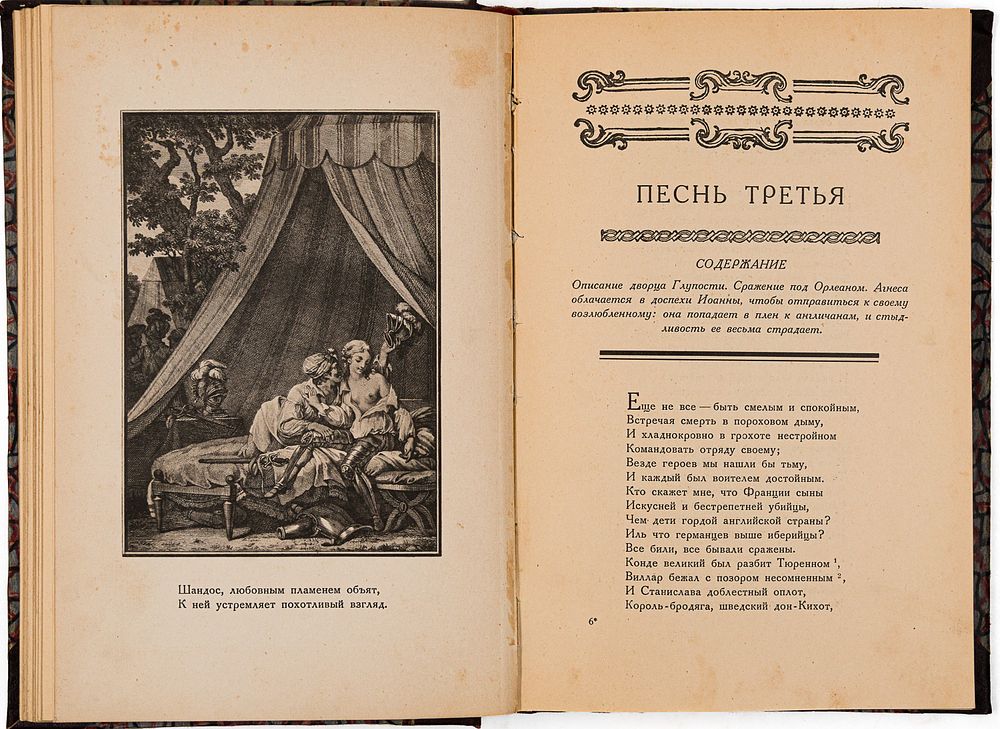 Шандос, любовным пламенем объят,
К ней устремляет похотливый взгляд.

ПЕСНЬ ТРЕТЬЯ

СОДЕРЖАНИЕ

Описание дворца Глупости. Сражение под Орлеаном. Агнеса облачается в доспехи Иоанны, чтобы отправиться к своему возлюбленному: она попадает в плен к англичанам, и стыдливость ее весьма страдает.

Еще не все — быть смелым и спокойным,
Встречая смерть в пороховом дыму,
И хладнокровно в грохоте нестройном
Командовать отряду своему;
Везде героев мы нашли бы тьму,
И каждый был воителем достойным.
Кто скажет мне, что Франции сыны
Искусней и бестрепетней убийцы,
Чем дети гордой английской страны?
Иль что германцев выше иберийцы?
Все били, все бывали сражены.
Конде великий был разбит Тюренном $^1$,
Виллар бежал с позором несомненным $^2$,
И Станислава доблестный оплот,
Король-бродяга, шведский дон-Кихот,

6*